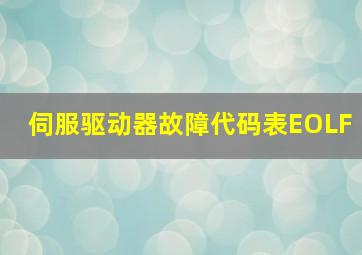 伺服驱动器故障代码表EOLF